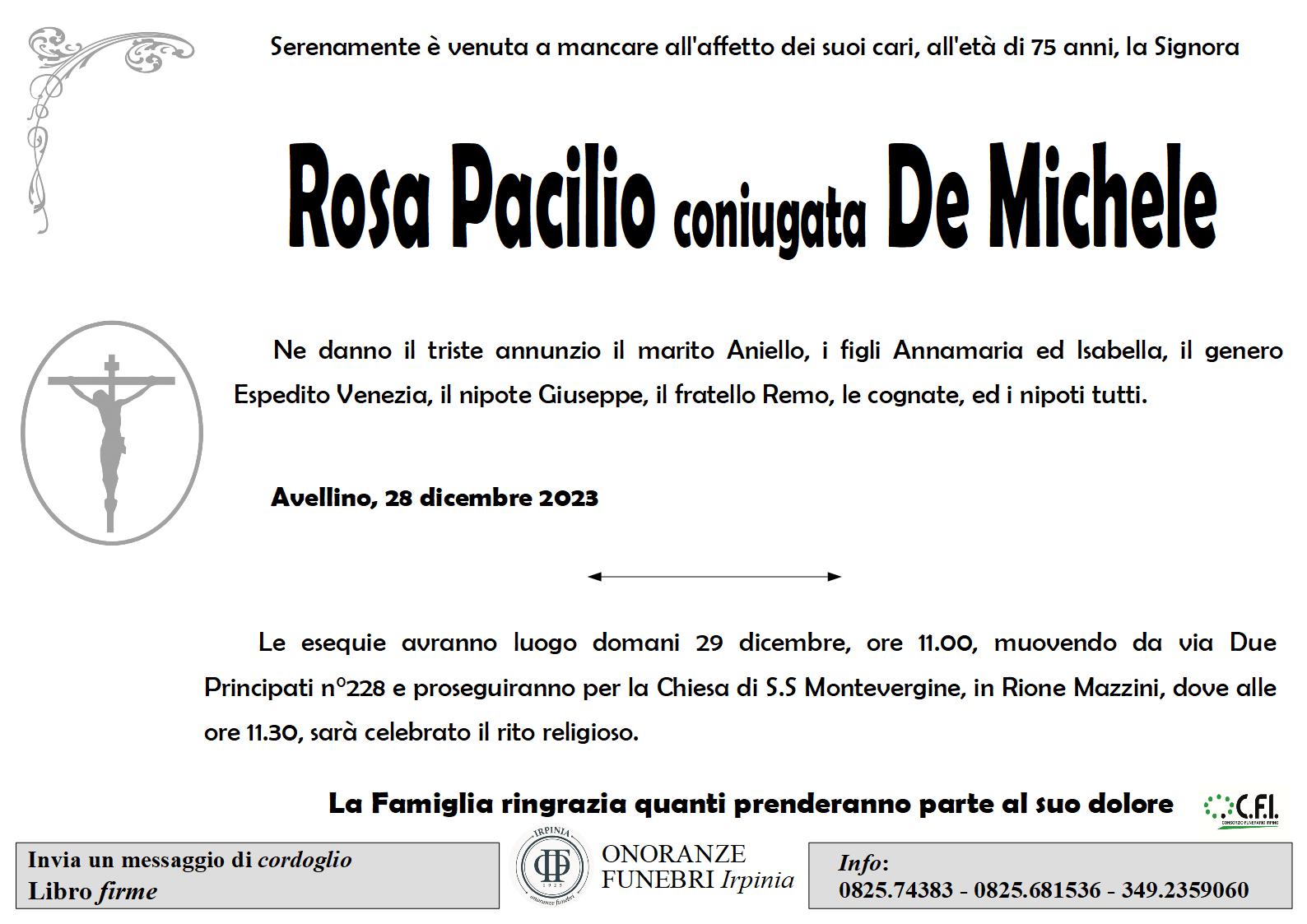 Serenamente è venuta a mancare all'affetto dei suoi cari, all'età di 75 anni, la Signora

Rosa Pacilio coniugata De Michele

Ne danno il triste annunzio il marito Aniello, i figli Annamaria ed Isabella, il genero Espedito Venezia, il nipote Giuseppe, il fratello Remo, le cognate, ed i nipoti tutti.

Avellino, 28 dicembre 2023

Le esequie avranno luogo domani 29 dicembre, ore 11.00, muovendo da via Due Principati n°228 e proseguiranno per la Chiesa di S.S Montevergine, in Rione Mazzini, dove alle ore 11.30, sarà celebrato il rito religioso.

La Famiglia ringrazia quanti prenderanno parte al suo dolore

C.F.I.
CONSORZIO FUNERARIO IRPINO

Invia un messaggio di cordoglio
Libro firme

IRPINIA
1925
onoranze funebri
ONORANZE FUNEBRI Irpinia

Info:
0825.74383 - 0825.681536 - 349.2359060